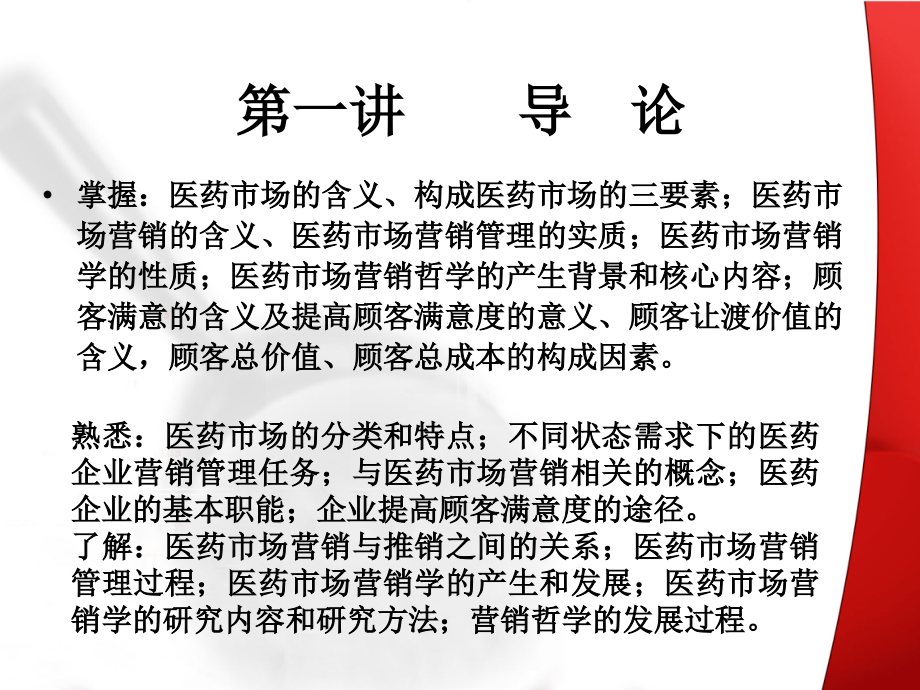 第一讲　　导　论

• 掌握：医药市场的含义、构成医药市场的三要素；医药市场营销的含义、医药市场营销管理的实质；医药市场营销学的性质；医药市场营销哲学的产生背景和核心内容；顾客满意的含义及提高顾客满意度的意义、顾客让渡价值的含义，顾客总价值、顾客总成本的构成因素。

熟悉：医药市场的分类和特点；不同状态需求下的医药企业营销管理任务；与医药市场营销相关的概念；医药企业的基本职能；企业提高顾客满意度的途径。
了解：医药市场营销与推销之间的关系；医药市场营销管理过程；医药市场营销学的产生和发展；医药市场营销学的研究内容和研究方法；营销哲学的发展过程。